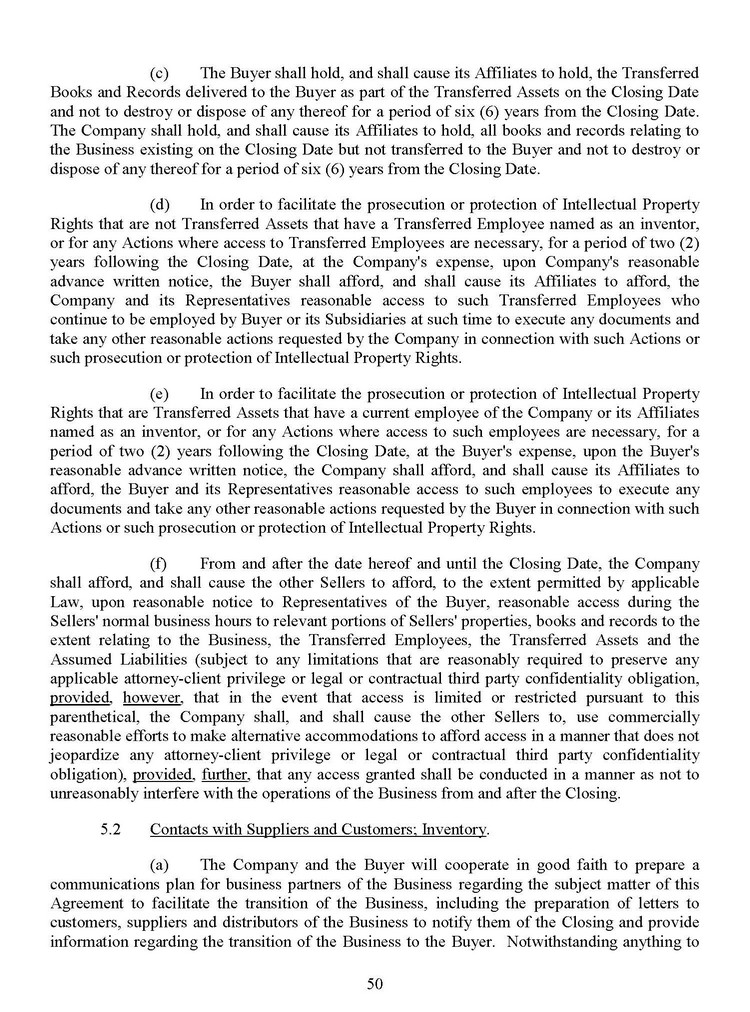 (c) The Buyer shall hold, and shall cause its Affiliates to hold, the Transferred Books and Records delivered to the Buyer as part of the Transferred Assets on the Closing Date and not to destroy or dispose of any thereof for a period of six (6) years from the Closing Date. The Company shall hold, and shall cause its Affiliates to hold, all books and records relating to the Business existing on the Closing Date but not transferred to the Buyer and not to destroy or dispose of any thereof for a period of six (6) years from the Closing Date.

(d) In order to facilitate the prosecution or protection of Intellectual Property Rights that are not Transferred Assets that have a Transferred Employee named as an inventor, or for any Actions where access to Transferred Employees are necessary, for a period of two (2) years following the Closing Date, at the Company's expense, upon Company's reasonable advance written notice, the Buyer shall afford, and shall cause its Affiliates to afford, the Company and its Representatives reasonable access to such Transferred Employees who continue to be employed by Buyer or its Subsidiaries at such time to execute any documents and take any other reasonable actions requested by the Company in connection with such Actions or such prosecution or protection of Intellectual Property Rights.

(e) In order to facilitate the prosecution or protection of Intellectual Property Rights that are Transferred Assets that have a current employee of the Company or its Affiliates named as an inventor, or for any Actions where access to such employees are necessary, for a period of two (2) years following the Closing Date, at the Buyer's expense, upon the Buyer's reasonable advance written notice, the Company shall afford, and shall cause its Affiliates to afford, the Buyer and its Representatives reasonable access to such employees to execute any documents and take any other reasonable actions requested by the Buyer in connection with such Actions or such prosecution or protection of Intellectual Property Rights.

(f) From and after the date hereof and until the Closing Date, the Company shall afford, and shall cause the other Sellers to afford, to the extent permitted by applicable Law, upon reasonable notice to Representatives of the Buyer, reasonable access during the Sellers' normal business hours to relevant portions of Sellers' properties, books and records to the extent relating to the Business, the Transferred Employees, the Transferred Assets and the Assumed Liabilities (subject to any limitations that are reasonably required to preserve any applicable attorney-client privilege or legal or contractual third party confidentiality obligation, provided, however, that in the event that access is limited or restricted pursuant to this parenthetical, the Company shall, and shall cause the other Sellers to, use commercially reasonable efforts to make alternative accommodations to afford access in a manner that does not jeopardize any attorney-client privilege or legal or contractual third party confidentiality obligation), provided, further, that any access granted shall be conducted in a manner as not to unreasonably interfere with the operations of the Business from and after the Closing.

5.2 Contacts with Suppliers and Customers; Inventory.

(a) The Company and the Buyer will cooperate in good faith to prepare a communications plan for business partners of the Business regarding the subject matter of this Agreement to facilitate the transition of the Business, including the preparation of letters to customers, suppliers and distributors of the Business to notify them of the Closing and provide information regarding the transition of the Business to the Buyer. Notwithstanding anything to

50